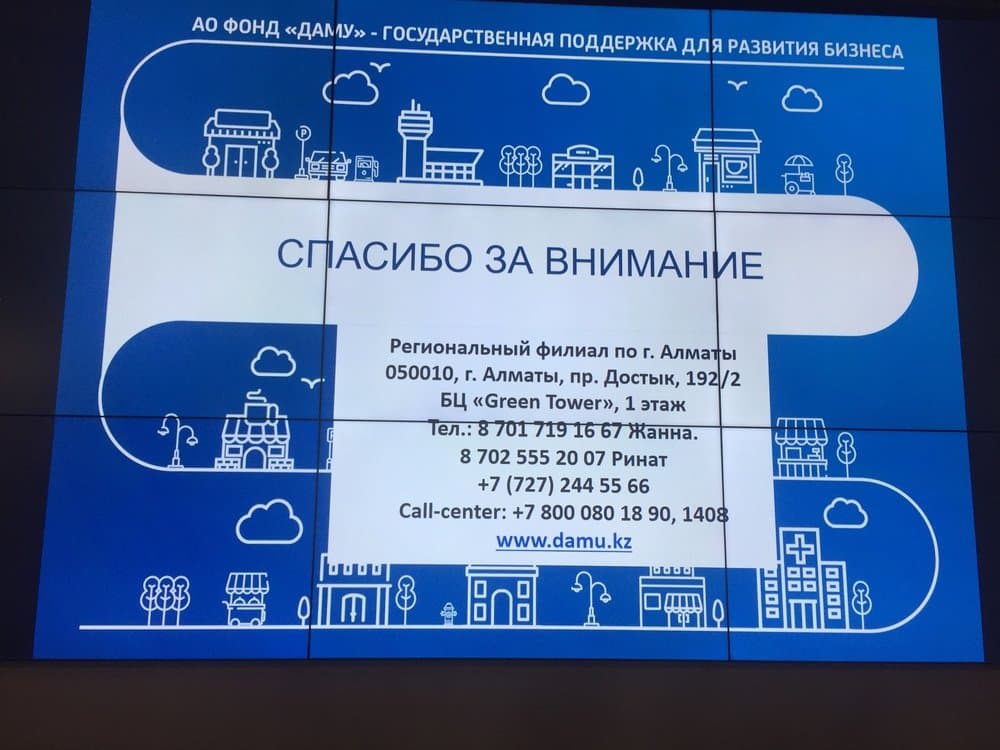 АО ФОНД «ДАМУ» - ГОСУДАРСТВЕННАЯ ПОДДЕРЖКА ДЛЯ РАЗВИТИЯ БИЗНЕСА

СПАСИБО ЗА ВНИМАНИЕ

Региональный филиал по г. Алматы
050010, г. Алматы, пр. Достык, 192/2
БЦ «Green Tower», 1 этаж
Тел.: 8 701 719 16 67 Жанна.
8 702 555 20 07 Ринат
+7 (727) 244 55 66
Call-center: +7 800 080 18 90, 1408
www.damu.kz